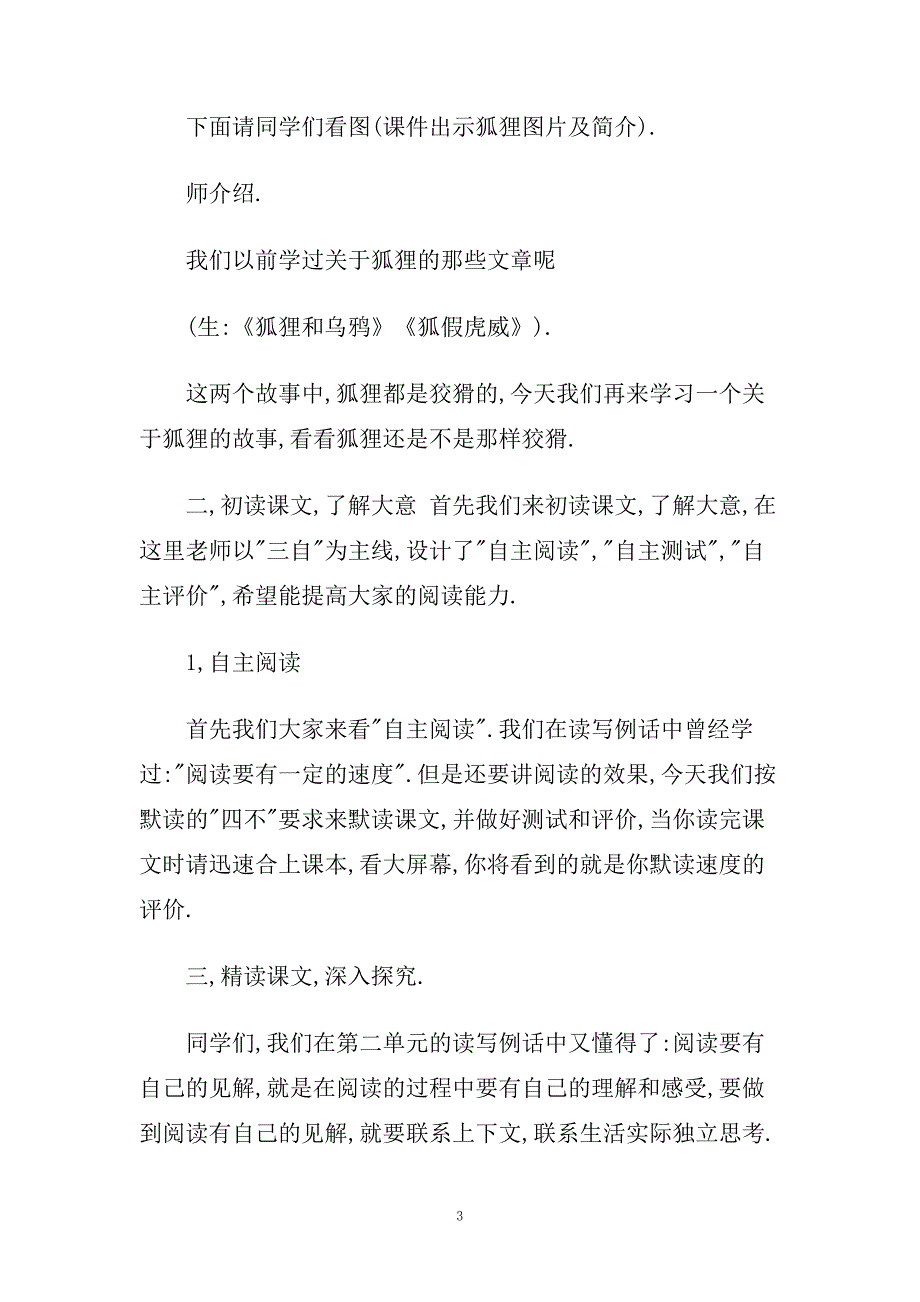 下面请同学们看图(课件出示狐狸图片及简介).

师介绍.

我们以前学过关于狐狸的那些文章呢

(生:《狐狸和乌鸦》《狐假虎威》).

这两个故事中,狐狸都是狡猾的,今天我们再来学习一个关于狐狸的故事,看看狐狸还是不是那样狡猾.

二,初读课文,了解大意 首先我们来初读课文,了解大意,在这里老师以"三自"为主线,设计了"自主阅读","自主测试","自主评价",希望能提高大家的阅读能力.

1,自主阅读

首先我们大家来看"自主阅读".我们在读写例话中曾经学过:"阅读要有一定的速度".但是还要讲阅读的效果,今天我们按默读的"四不"要求来默读课文,并做好测试和评价,当你读完课文时请迅速合上课本,看大屏幕,你将看到的就是你默读速度的评价.

三,精读课文,深入探究.

同学们,我们在第二单元的读写例话中又懂得了:阅读要有自己的见解,就是在阅读的过程中要有自己的理解和感受,要做到阅读有自己的见解,就要联系上下文,联系生活实际独立思考.

3